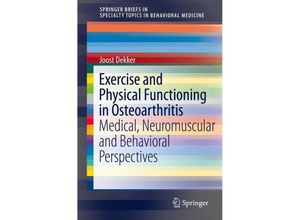 SPRINGER BRIEFS IN
SPECIALTY TOPICS IN BEHAVIORAL MEDICINE

Joost Dekker

Exercise and Physical Functioning in Osteoarthritis
Medical, Neuromuscular and Behavioral Perspectives

Springer